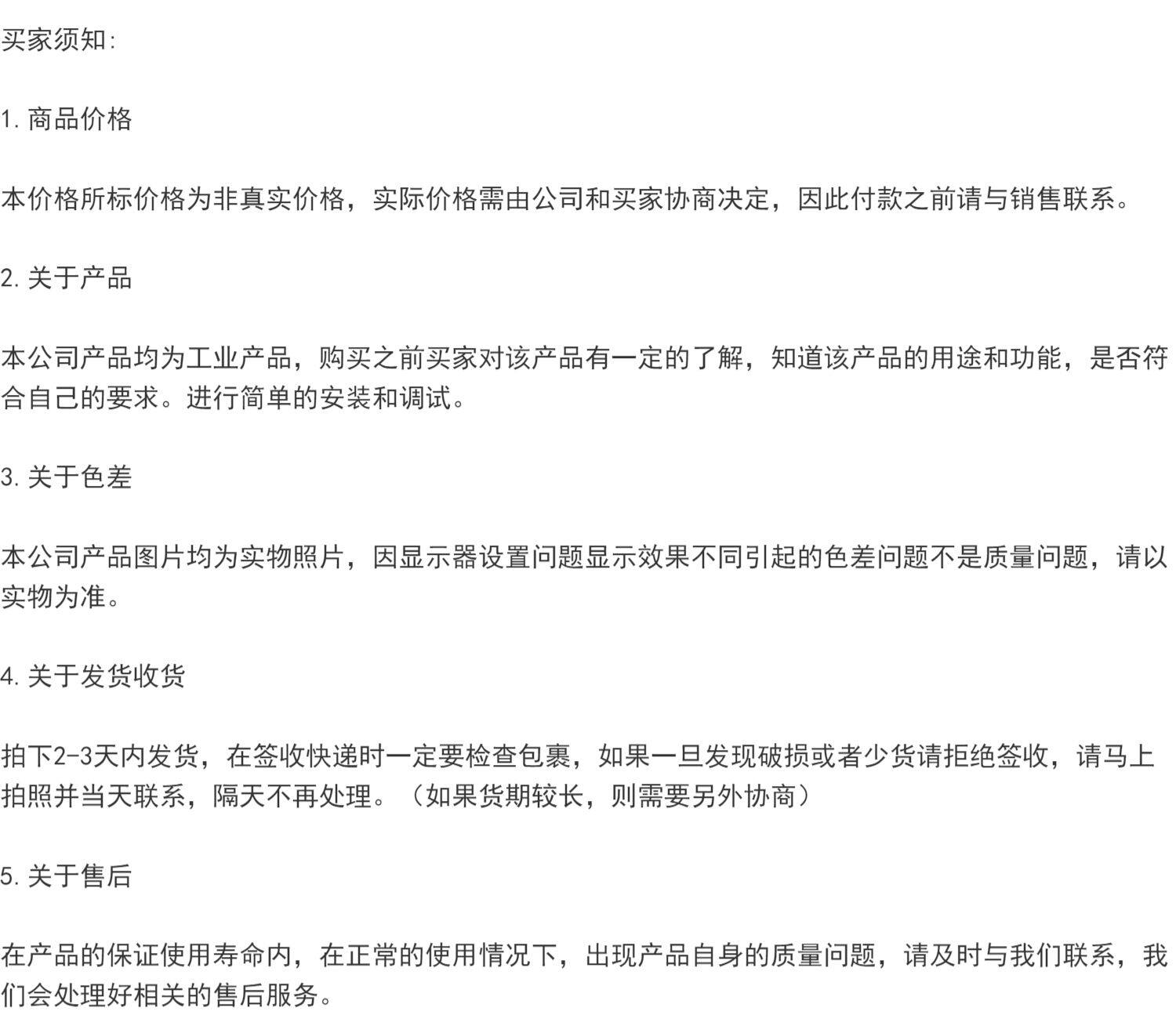 买家须知:

1.商品价格

本价格所标价格为非真实价格，实际价格需由公司和买家协商决定，因此付款之前请与销售联系。

2.关于产品

本公司产品均为工业产品，购买之前买家对该产品有一定的了解，知道该产品的用途和功能，是否符合自己的要求。进行简单的安装和调试。

3.关于色差

本公司产品图片均为实物照片，因显示器设置问题显示效果不同引起的色差问题不是质量问题，请以实物为准。

4.关于发货收货

拍下2-3天内发货，在签收快递时一定要检查包裹，如果一旦发现破损或者少货请拒绝签收，请马上拍照并当天联系，隔天不再处理。（如果货期较长，则需要另外协商）

5.关于售后

在产品的保证使用寿命内，在正常的使用情况下，出现产品自身的质量问题，请及时与我们联系，我们会处理好相关的售后服务。